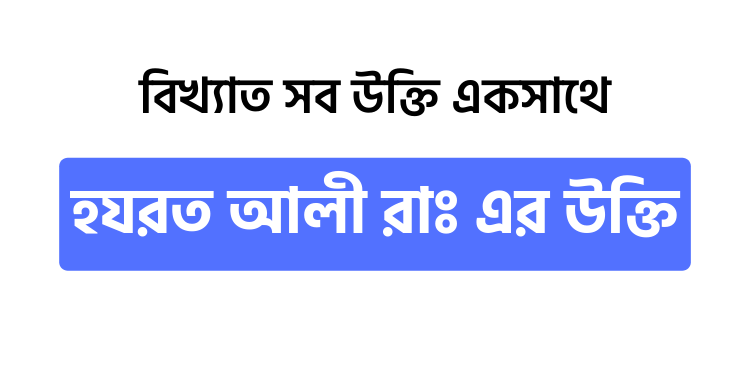 বিখ্যাত সব উক্তি একসাথে

হযরত আলী রাঃ এর উক্তি